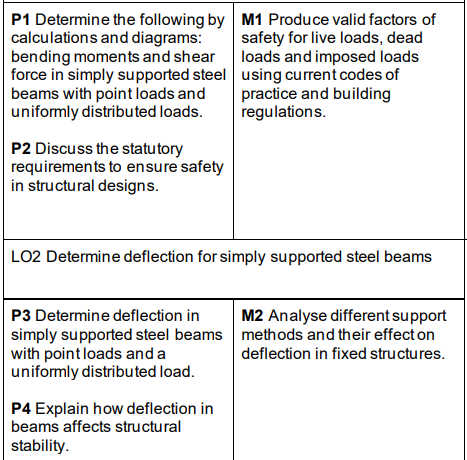 | | |
|---|---|
| **P1** Determine the following by calculations and diagrams: bending moments and shear force in simply supported steel beams with point loads and uniformly distributed loads.<br><br>**P2** Discuss the statutory requirements to ensure safety in structural designs. | **M1** Produce valid factors of safety for live loads, dead loads and imposed loads using current codes of practice and building regulations. |
| LO2 Determine deflection for simply supported steel beams | |
| **P3** Determine deflection in simply supported steel beams with point loads and a uniformly distributed load.<br><br>**P4** Explain how deflection in beams affects structural stability. | **M2** Analyse different support methods and their effect on deflection in fixed structures. |